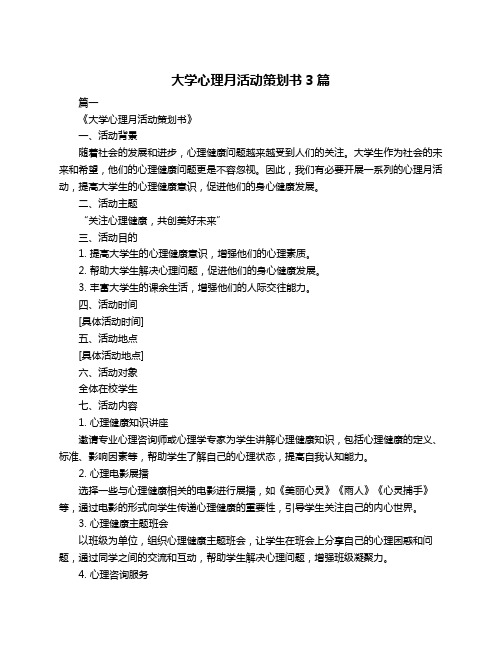 大学心理月活动策划书 3 篇

篇一

《大学心理月活动策划书》

一、活动背景

随着社会的发展和进步，心理健康问题越来越受到人们的关注。大学生作为社会的未来和希望，他们的心理健康问题更是不容忽视。因此，我们有必要开展一系列的心理月活动，提高大学生的心理健康意识，促进他们的身心健康发展。

二、活动主题

“关注心理健康，共创美好未来”

三、活动目的

1. 提高大学生的心理健康意识，增强他们的心理素质。

2. 帮助大学生解决心理问题，促进他们的身心健康发展。

3. 丰富大学生的课余生活，增强他们的人际交往能力。

四、活动时间

[具体活动时间]

五、活动地点

[具体活动地点]

六、活动对象

全体在校学生

七、活动内容

1. 心理健康知识讲座

邀请专业心理咨询师或心理学专家为学生讲解心理健康知识，包括心理健康的定义、标准、影响因素等，帮助学生了解自己的心理状态，提高自我认知能力。

2. 心理电影展播

选择一些与心理健康相关的电影进行展播，如《美丽心灵》《雨人》《心灵捕手》等，通过电影的形式向学生传递心理健康的重要性，引导学生关注自己的内心世界。

3. 心理健康主题班会

以班级为单位，组织心理健康主题班会，让学生在班会上分享自己的心理困惑和问题，通过同学之间的交流和互动，帮助学生解决心理问题，增强班级凝聚力。

4. 心理咨询服务